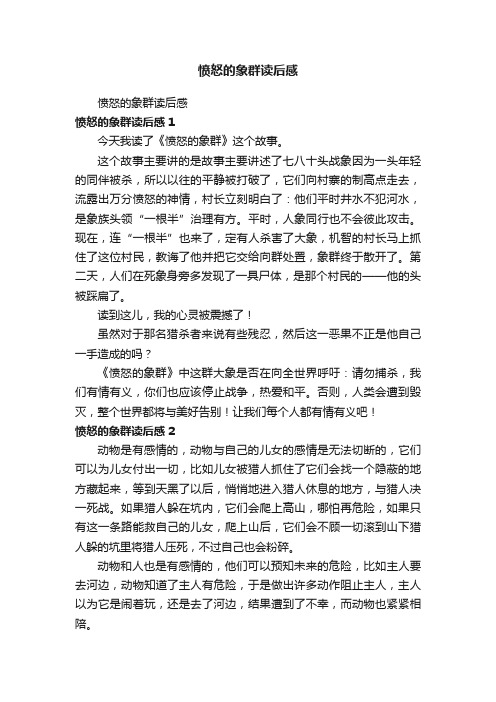 愤怒的象群读后感

愤怒的象群读后感

愤怒的象群读后感 1

今天我读了《愤怒的象群》这个故事。

这个故事主要讲的是故事主要讲述了七八十头战象因为一头年轻的同伴被杀，所以以往的平静被打破了，它们向村寨的制高点走去，流露出万分愤怒的神情，村长立刻明白了：他们平时井水不犯河水，是象族头领“一根半”治理有方。平时，人象同行也不会彼此攻击。现在，连“一根半”也来了，定有人杀害了大象，机智的村长马上抓住了这位村民，教诲了他并把它交给向群处置，象群终于散开了。第二天，人们在死象身旁多发现了一具尸体，是那个村民的——他的头被踩扁了。

读到这儿，我的心灵被震撼了！

虽然对于那名猎杀者来说有些残忍，然后这一恶果不正是他自己一手造成的吗？

《愤怒的象群》中这群大象是否在向全世界呼吁：请勿捕杀，我们有情有义，你们也应该停止战争，热爱和平。否则，人类会遭到毁灭，整个世界都将与美好告别！让我们每个人都有情有义吧！

愤怒的象群读后感 2

动物是有感情的，动物与自己的儿女的感情是无法切断的，它们可以为儿女付出一切，比如儿女被猎人抓住了它们会找一个隐蔽的地方藏起来，等到天黑了以后，悄悄地进入猎人休息的地方，与猎人决一死战。如果猎人躲在坑内，它们会爬上高山，哪怕再危险，如果只有这一条路能救自己的儿女，爬上山后，它们会不顾一切滚到山下猎人躲的坑里将猎人压死，不过自己也会粉碎。

动物和人也是有感情的，他们可以预知未来的危险，比如主人要去河边，动物知道了主人有危险，于是做出许多动作阻止主人，主人以为它是闹着玩，还是去了河边，结果遭到了不幸，而动物也紧紧相陪。